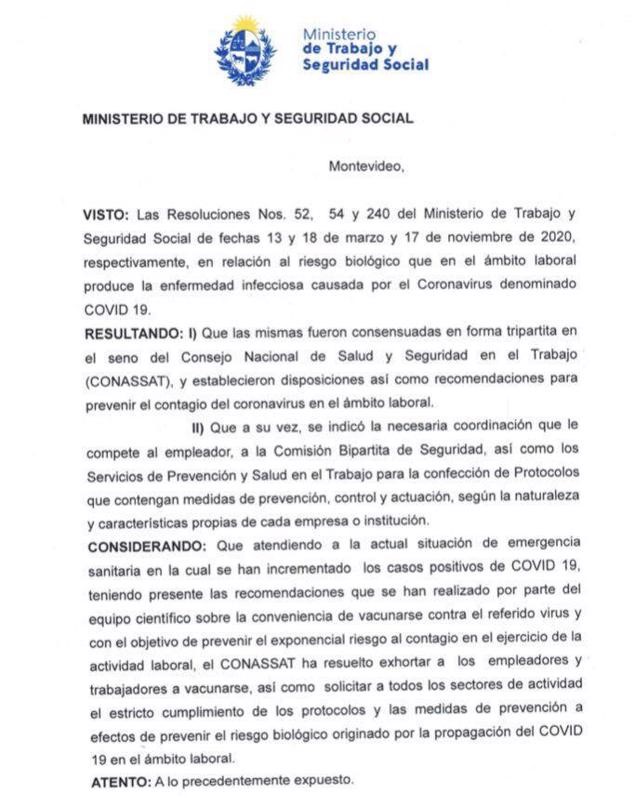 Ministerio
de Trabajo y
Seguridad Social

MINISTERIO DE TRABAJO Y SEGURIDAD SOCIAL

Montevideo,

VISTO: Las Resoluciones Nos. 52, 54 y 240 del Ministerio de Trabajo y Seguridad Social de fechas 13 y 18 de marzo y 17 de noviembre de 2020, respectivamente, en relación al riesgo biológico que en el ámbito laboral produce la enfermedad infecciosa causada por el Coronavirus denominado COVID 19.

RESULTANDO: I) Que las mismas fueron consensuadas en forma tripartita en el seno del Consejo Nacional de Salud y Seguridad en el Trabajo (CONASSAT), y establecieron disposiciones así como recomendaciones para prevenir el contagio del coronavirus en el ámbito laboral.

II) Que a su vez, se indicó la necesaria coordinación que le compete al empleador, a la Comisión Bipartita de Seguridad, así como los Servicios de Prevención y Salud en el Trabajo para la confección de Protocolos que contengan medidas de prevención, control y actuación, según la naturaleza y características propias de cada empresa o institución.

CONSIDERANDO: Que atendiendo a la actual situación de emergencia sanitaria en la cual se han incrementado los casos positivos de COVID 19, teniendo presente las recomendaciones que se han realizado por parte del equipo científico sobre la conveniencia de vacunarse contra el referido virus y con el objetivo de prevenir el exponencial riesgo al contagio en el ejercicio de la actividad laboral, el CONASSAT ha resuelto exhortar a los empleadores y trabajadores a vacunarse, así como solicitar a todos los sectores de actividad el estricto cumplimiento de los protocolos y las medidas de prevención a efectos de prevenir el riesgo biológico originado por la propagación del COVID 19 en el ámbito laboral.

ATENTO: A lo precedentemente expuesto.